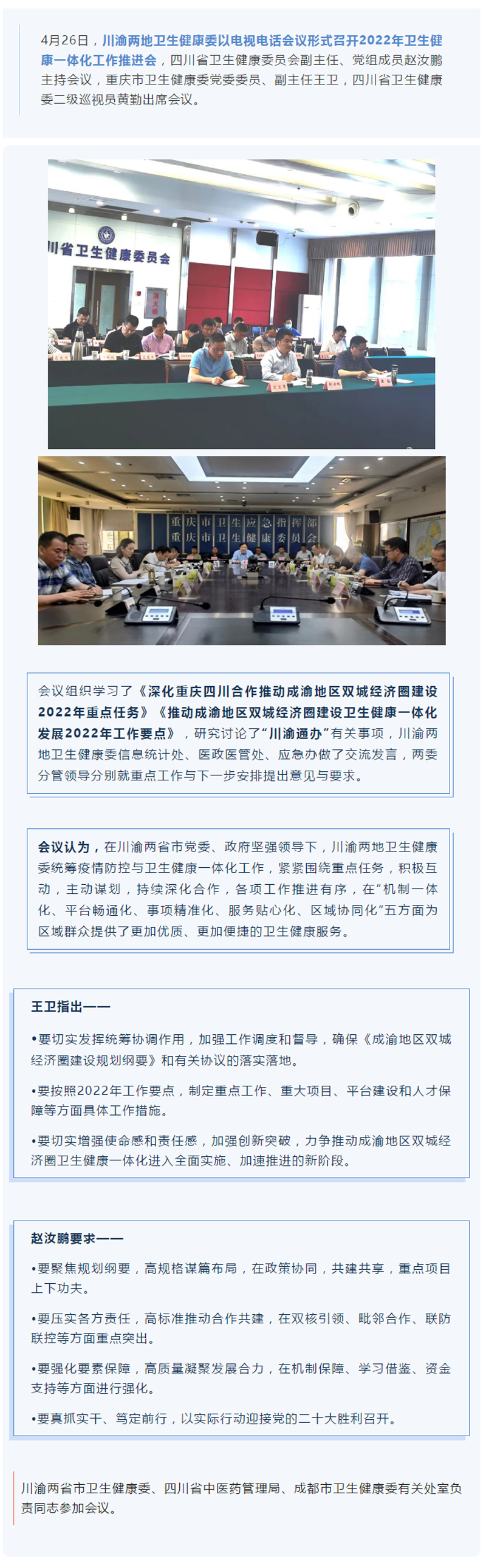 4月26日，川渝两地卫生健康委以电视电话会议形式召开2022年卫生健康一体化工作推进会，四川省卫生健康委员会副主任、党组成员赵汝鹏主持会议，重庆市卫生健康委党委委员、副主任王卫，四川省卫生健康委二级巡视员黄勤出席会议。

川省卫生健康委员会

重庆市卫生应急指挥部
重庆市卫生健康委员会

会议组织学习了《深化重庆四川合作推动成渝地区双城经济圈建设2022年重点任务》《推动成渝地区双城经济圈建设卫生健康一体化发展2022年工作要点》，研究讨论了“川渝通办”有关事项，川渝两地卫生健康委信息统计处、医政医管处、应急办做了交流发言，两委分管领导分别就重点工作与下一步安排提出意见与要求。

会议认为，在川渝两省市党委、政府坚强领导下，川渝两地卫生健康委统筹疫情防控与卫生健康一体化工作，紧紧围绕重点任务，积极互动，主动谋划，持续深化合作，各项工作推进有序，在“机制一体化、平台畅通化、事项精准化、服务贴心化、区域协同化”五方面为区域群众提供了更加优质、更加便捷的卫生健康服务。

王卫指出——

•要切实发挥统筹协调作用，加强工作调度和督导，确保《成渝地区双城经济圈建设规划纲要》和有关协议的落实落地。

•要按照2022年工作要点，制定重点工作、重大项目、平台建设和人才保障等方面具体工作措施。

•要切实增强使命感和责任感，加强创新突破，力争推动成渝地区双城经济圈卫生健康一体化进入全面实施、加速推进的新阶段。

赵汝鹏要求——

•要聚焦规划纲要，高规格谋篇布局，在政策协同，共建共享，重点项目上下功夫。

•要压实各方责任，高标准推动合作共建，在双核引领、毗邻合作、联防联控等方面重点突出。

•要强化要素保障，高质量凝聚发展合力，在机制保障、学习借鉴、资金支持等方面进行强化。

•要真抓实干、笃定前行，以实际行动迎接党的二十大胜利召开。

川渝两省市卫生健康委、四川省中医药管理局、成都市卫生健康委有关处室负责同志参加会议。